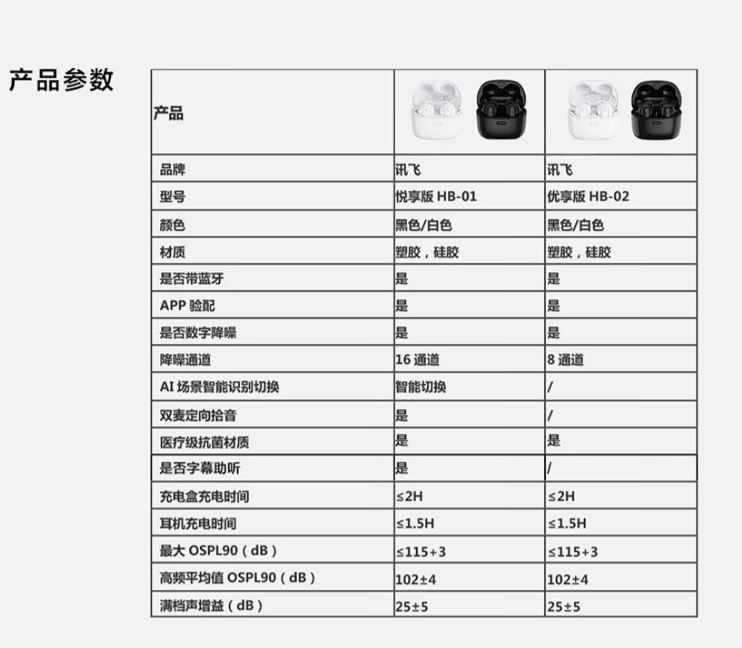 产品参数

| 产品 | | |
|---|---|---|
| 品牌 | 讯飞 | 讯飞 |
| 型号 | 悦享版 HB-01 | 优享版 HB-02 |
| 颜色 | 黑色/白色 | 黑色/白色 |
| 材质 | 塑胶，硅胶 | 塑胶，硅胶 |
| 是否带蓝牙 | 是 | 是 |
| APP 验配 | 是 | 是 |
| 是否数字降噪 | 是 | 是 |
| 降噪通道 | 16 通道 | 8 通道 |
| AI 场景智能识别切换 | 智能切换 | / |
| 双麦定向拾音 | 是 | / |
| 医疗级抗菌材质 | 是 | 是 |
| 是否字幕助听 | 是 | / |
| 充电盒充电时间 | ≤2H | ≤2H |
| 耳机充电时间 | ≤1.5H | ≤1.5H |
| 最大 OSPL90（dB） | ≤115+3 | ≤115+3 |
| 高频平均值 OSPL90（dB） | 102±4 | 102±4 |
| 满档声增益（dB） | 25±5 | 25±5 |